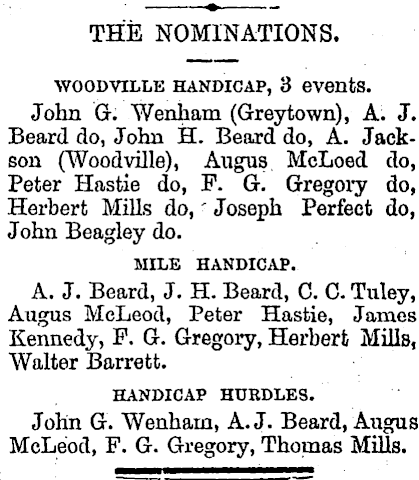 THE NOMINATIONS.

WOODVILLE HANDICAP, 3 events.

John G. Wenham (Greytown), A. J. Beard do, John H. Beard do, A. Jackson (Woodville), Augus McLoed do, Peter Hastie do, F. G. Gregory do, Herbert Mills do, Joseph Perfect do, John Beagley do.

MILE HANDICAP.

A. J. Beard, J. H. Beard, C. C. Tuley, Augus McLeod, Peter Hastie, James Kennedy, F. G. Gregory, Herbert Mills, Walter Barrett.

HANDICAP HURDLES.

John G. Wenham, A. J. Beard, Augus McLeod, F. G. Gregory, Thomas Mills.